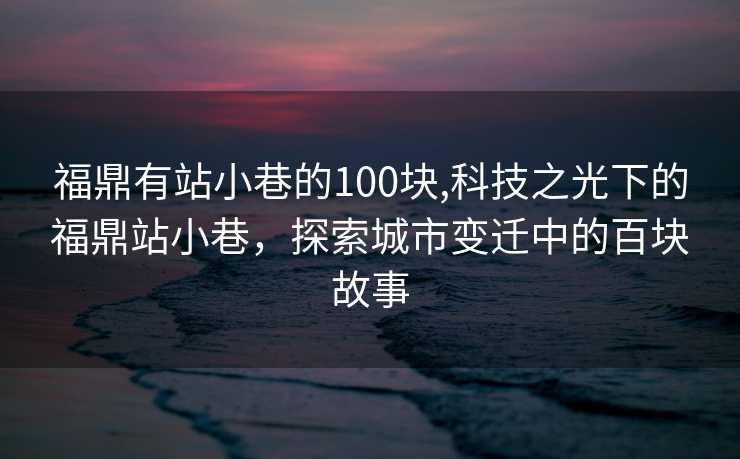 福鼎有站小巷的100块,科技之光下的福鼎站小巷，探索城市变迁中的百块故事